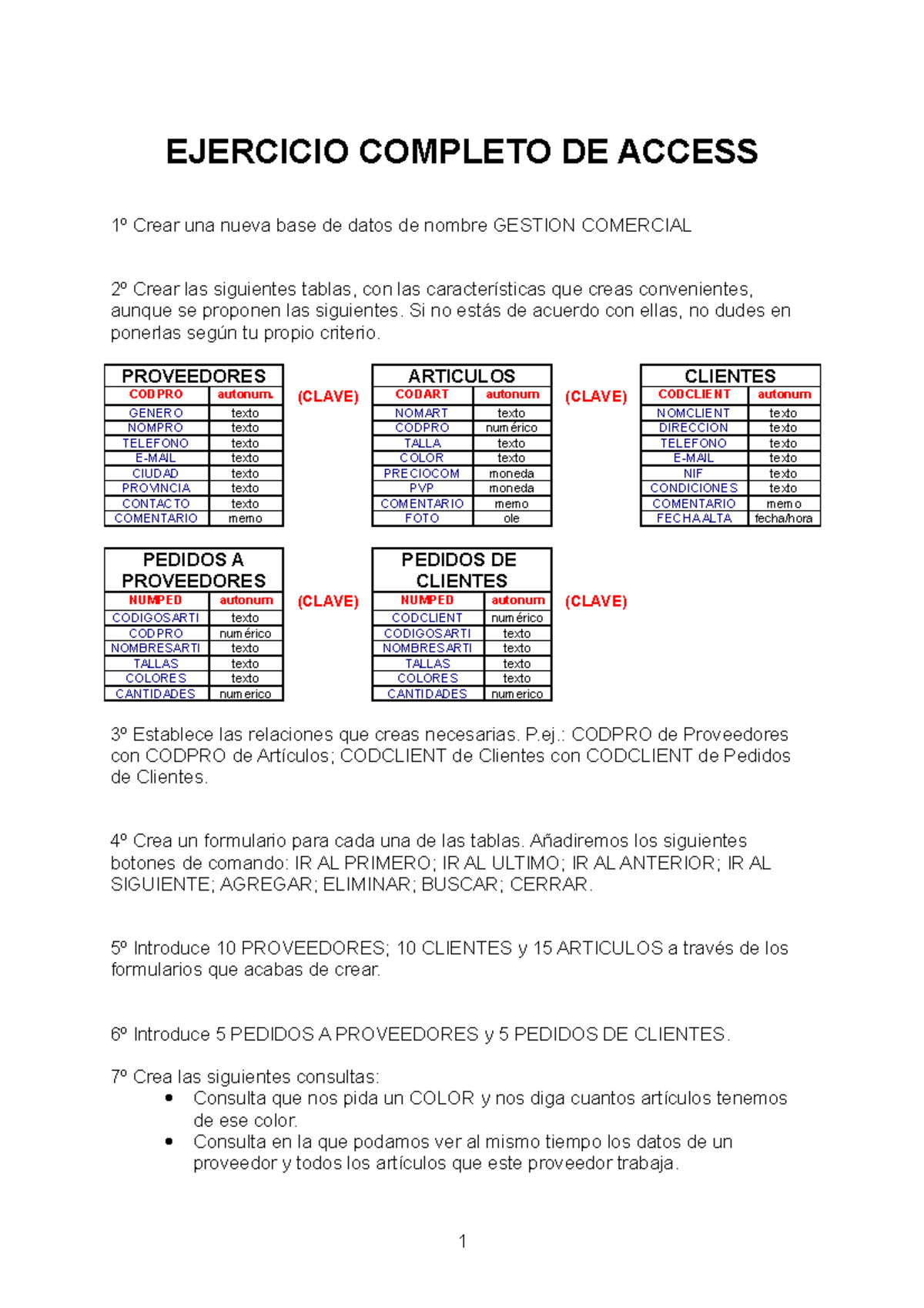 EJERCICIO COMPLETO DE ACCESS

1º Crear una nueva base de datos de nombre GESTION COMERCIAL

2º Crear las siguientes tablas, con las características que creas convenientes, aunque se proponen las siguientes. Si no estás de acuerdo con ellas, no dudes en ponerlas según tu propio criterio.

| PROVEEDORES | |
|---|---|
| CODPRO | autonum. |
| GENERO | texto |
| NOMPRO | texto |
| TELEFONO | texto |
| E-MAIL | texto |
| CIUDAD | texto |
| PROVINCIA | texto |
| CONTACTO | texto |
| COMENTARIO | memo |

(CLAVE)

| ARTICULOS | |
|---|---|
| CODART | autonum |
| NOMART | texto |
| CODPRO | numérico |
| TALLA | texto |
| COLOR | texto |
| PRECIOCOM | moneda |
| PVP | moneda |
| COMENTARIO | memo |
| FOTO | ole |

(CLAVE)

| CLIENTES | |
|---|---|
| CODCLIENT | autonum |
| NOMCLIENT | texto |
| DIRECCION | texto |
| TELEFONO | texto |
| E-MAIL | texto |
| NIF | texto |
| CONDICIONES | texto |
| COMENTARIO | memo |
| FECHAALTA | fecha/hora |

| PEDIDOS A PROVEEDORES | |
|---|---|
| NUMPED | autonum |
| CODIGOSARTI | texto |
| CODPRO | numérico |
| NOMBRESARTI | texto |
| TALLAS | texto |
| COLORES | texto |
| CANTIDADES | numerico |

(CLAVE)

| PEDIDOS DE CLIENTES | |
|---|---|
| NUMPED | autonum |
| CODCLIENT | numérico |
| CODIGOSARTI | texto |
| NOMBRESARTI | texto |
| TALLAS | texto |
| COLORES | texto |
| CANTIDADES | numerico |

(CLAVE)

3º Establece las relaciones que creas necesarias. P.ej.: CODPRO de Proveedores con CODPRO de Artículos; CODCLIENT de Clientes con CODCLIENT de Pedidos de Clientes.

4º Crea un formulario para cada una de las tablas. Añadiremos los siguientes botones de comando: IR AL PRIMERO; IR AL ULTIMO; IR AL ANTERIOR; IR AL SIGUIENTE; AGREGAR; ELIMINAR; BUSCAR; CERRAR.

5º Introduce 10 PROVEEDORES; 10 CLIENTES y 15 ARTICULOS a través de los formularios que acabas de crear.

6º Introduce 5 PEDIDOS A PROVEEDORES y 5 PEDIDOS DE CLIENTES.

7º Crea las siguientes consultas:
• Consulta que nos pida un COLOR y nos diga cuantos artículos tenemos de ese color.
• Consulta en la que podamos ver al mismo tiempo los datos de un proveedor y todos los artículos que este proveedor trabaja.

1